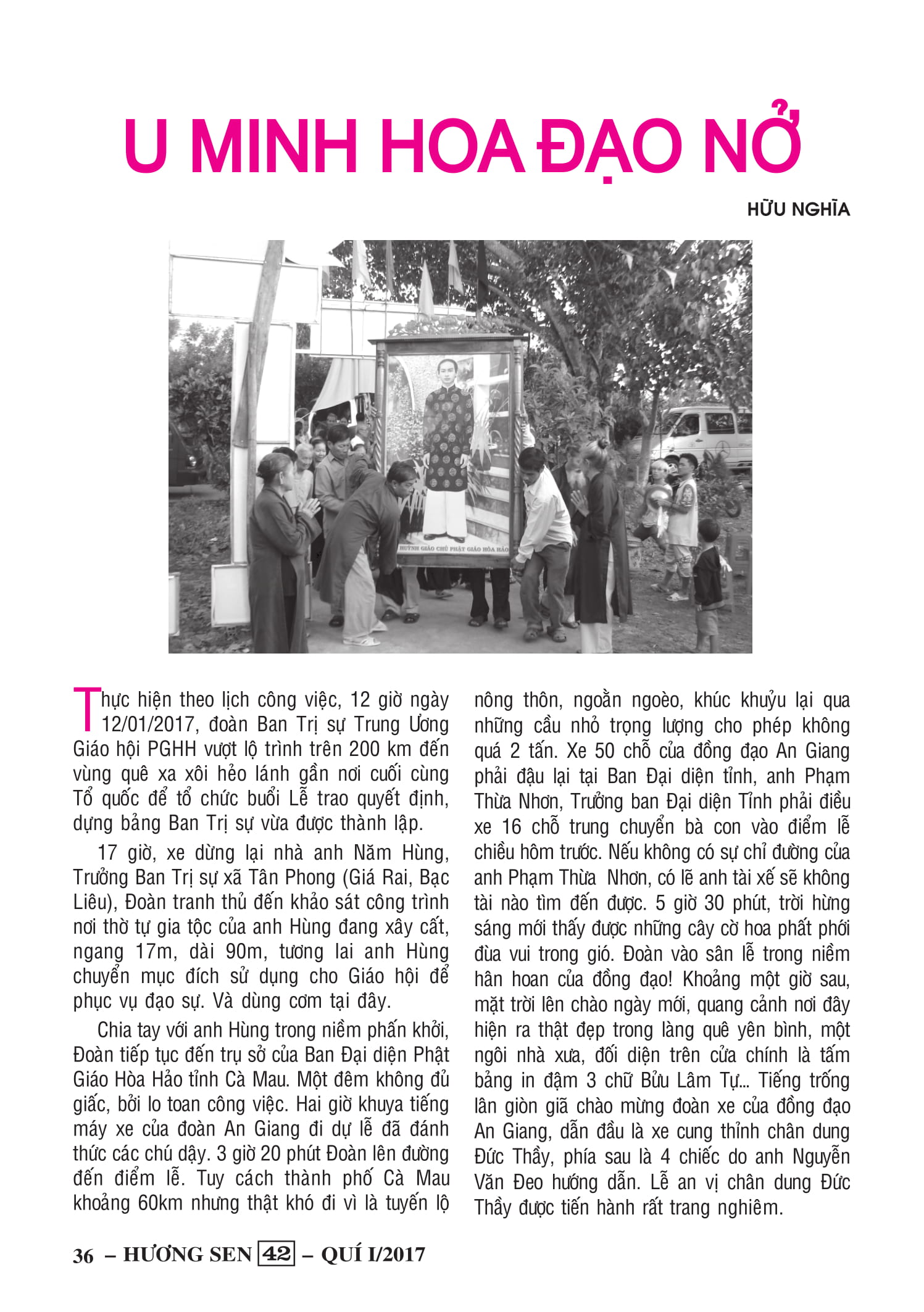 U MINH HOA ĐẠO NỞ

HỮU NGHĨA

HUỲNH GIÁO CHỦ PHẬT GIÁO HÒA HẢO

Thực hiện theo lịch công việc, 12 giờ ngày 12/01/2017, đoàn Ban Trị sự Trung Ương Giáo hội PGHH vượt lộ trình trên 200 km đến vùng quê xa xôi hẻo lánh gần nơi cuối cùng Tổ quốc để tổ chức buổi Lễ trao quyết định, dựng bảng Ban Trị sự vừa được thành lập.

17 giờ, xe dừng lại nhà anh Năm Hùng, Trưởng Ban Trị sự xã Tân Phong (Giá Rai, Bạc Liêu), Đoàn tranh thủ đến khảo sát công trình nơi thờ tự gia tộc của anh Hùng đang xây cất, ngang 17m, dài 90m, tương lai anh Hùng chuyển mục đích sử dụng cho Giáo hội để phục vụ đạo sự. Và dùng cơm tại đây.

Chia tay với anh Hùng trong niềm phấn khởi, Đoàn tiếp tục đến trụ sở của Ban Đại diện Phật Giáo Hòa Hảo tỉnh Cà Mau. Một đêm không đủ giấc, bởi lo toan công việc. Hai giờ khuya tiếng máy xe của đoàn An Giang đi dự lễ đã đánh thức các chú dậy. 3 giờ 20 phút Đoàn lên đường đến điểm lễ. Tuy cách thành phố Cà Mau khoảng 60km nhưng thật khó đi vì là tuyến lộ nông thôn, ngoằn ngoèo, khúc khuỷu lại qua những cầu nhỏ trọng lượng cho phép không quá 2 tấn. Xe 50 chỗ của đồng đạo An Giang phải đậu lại tại Ban Đại diện tỉnh, anh Phạm Thừa Nhơn, Trưởng ban Đại diện Tỉnh phải điều xe 16 chỗ trung chuyển bà con vào điểm lễ chiều hôm trước. Nếu không có sự chỉ đường của anh Phạm Thừa Nhơn, có lẽ anh tài xế sẽ không tài nào tìm đến được. 5 giờ 30 phút, trời hừng sáng mới thấy được những cây cờ hoa phất phới đùa vui trong gió. Đoàn vào sân lễ trong niềm hân hoan của đồng đạo! Khoảng một giờ sau, mặt trời lên chào ngày mới, quang cảnh nơi đây hiện ra thật đẹp trong làng quê yên bình, một ngôi nhà xưa, đối diện trên cửa chính là tấm bảng in đậm 3 chữ Bửu Lâm Tự... Tiếng trống lân giòn giã chào mừng đoàn xe của đồng đạo An Giang, dẫn đầu là xe cung thỉnh chân dung Đức Thầy, phía sau là 4 chiếc do anh Nguyễn Văn Đeo hướng dẫn. Lễ an vị chân dung Đức Thầy được tiến hành rất trang nghiêm.

36 – HƯƠNG SEN 42 – QUÍ I/2017